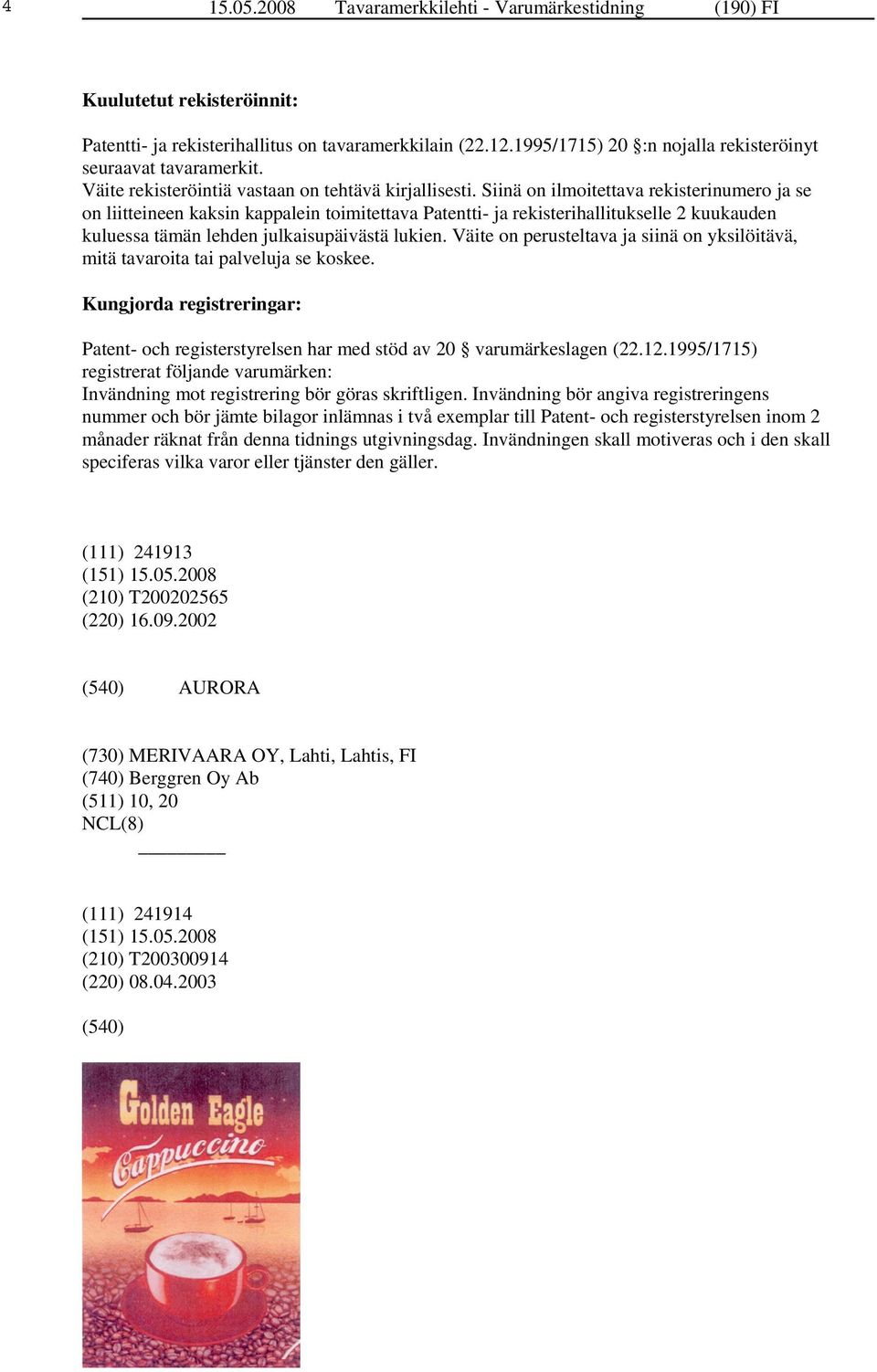 4 15.05.2008 Tavaramerkkilehti - Varumärkestidning (190) FI

Kuulutetut rekisteröinnit:

Patentti- ja rekisterihallitus on tavaramerkkilain (22.12.1995/1715) 20 §:n nojalla rekisteröinyt seuraavat tavaramerkit.
Väite rekisteröintiä vastaan on tehtävä kirjallisesti. Siinä on ilmoitettava rekisterinumero ja se on liitteineen kaksin kappalein toimitettava Patentti- ja rekisterihallitukselle 2 kuukauden kuluessa tämän lehden julkaisupäivästä lukien. Väite on perusteltava ja siinä on yksilöitävä, mitä tavaroita tai palveluja se koskee.

Kungjorda registreringar:

Patent- och registerstyrelsen har med stöd av 20 § varumärkeslagen (22.12.1995/1715) registrerat följande varumärken:
Invändning mot registrering bör göras skriftligen. Invändning bör angiva registreringens nummer och bör jämte bilagor inlämnas i två exemplar till Patent- och registerstyrelsen inom 2 månader räknat från denna tidnings utgivningsdag. Invändningen skall motiveras och i den skall speciferas vilka varor eller tjänster den gäller.

(111) 241913
(151) 15.05.2008
(210) T200202565
(220) 16.09.2002

(540) AURORA

(730) MERIVAARA OY, Lahti, Lahtis, FI
(740) Berggren Oy Ab
(511) 10, 20
NCL(8)

(111) 241914
(151) 15.05.2008
(210) T200300914
(220) 08.04.2003

(540)

Golden Eagle
Cappuccino